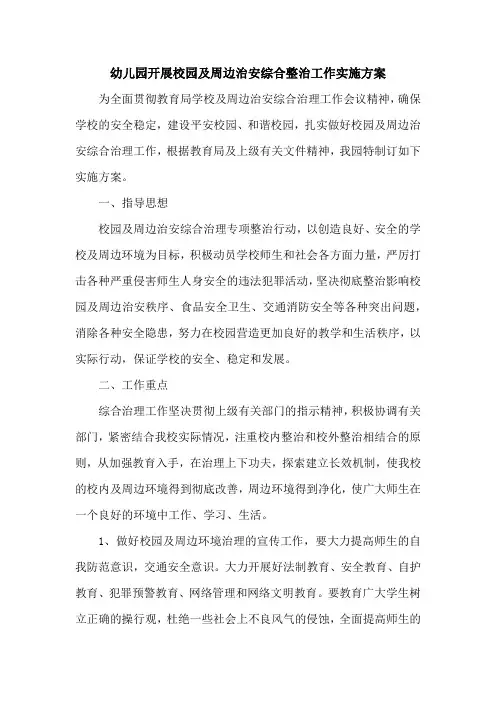 幼儿园开展校园及周边治安综合整治工作实施方案

为全面贯彻教育局学校及周边治安综合治理工作会议精神，确保学校的安全稳定，建设平安校园、和谐校园，扎实做好校园及周边治安综合治理工作，根据教育局及上级有关文件精神，我园特制订如下实施方案。

一、指导思想

校园及周边治安综合治理专项整治行动，以创造良好、安全的学校及周边环境为目标，积极动员学校师生和社会各方面力量，严厉打击各种严重侵害师生人身安全的违法犯罪活动，坚决彻底整治影响校园及周边治安秩序、食品安全卫生、交通消防安全等各种突出问题，消除各种安全隐患，努力在校园营造更加良好的教学和生活秩序，以实际行动，保证学校的安全、稳定和发展。

二、工作重点

综合治理工作坚决贯彻上级有关部门的指示精神，积极协调有关部门，紧密结合我校实际情况，注重校内整治和校外整治相结合的原则，从加强教育入手，在治理上下功夫，探索建立长效机制，使我校的校内及周边环境得到彻底改善，周边环境得到净化，使广大师生在一个良好的环境中工作、学习、生活。

1、做好校园及周边环境治理的宣传工作，要大力提高师生的自我防范意识，交通安全意识。大力开展好法制教育、安全教育、自护教育、犯罪预警教育、网络管理和网络文明教育。要教育广大学生树立正确的操行观，杜绝一些社会上不良风气的侵蚀，全面提高师生的